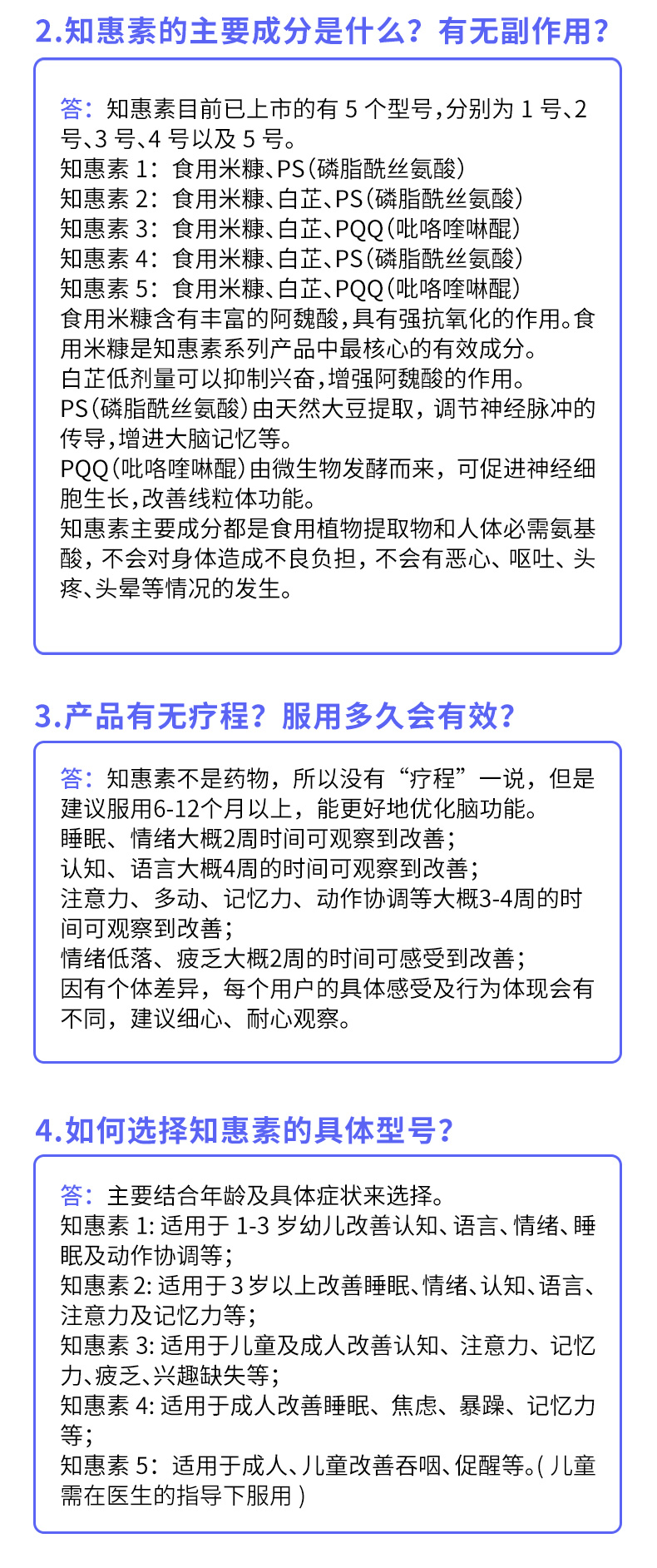 2.知惠素的主要成分是什么？有无副作用？

答：知惠素目前已上市的有 5 个型号，分别为 1 号、2 号、3 号、4 号以及 5 号。
知惠素 1：食用米糠、PS（磷脂酰丝氨酸）
知惠素 2：食用米糠、白芷、PS（磷脂酰丝氨酸）
知惠素 3：食用米糠、白芷、PQQ（吡咯喹啉醌）
知惠素 4：食用米糠、白芷、PS（磷脂酰丝氨酸）
知惠素 5：食用米糠、白芷、PQQ（吡咯喹啉醌）
食用米糠含有丰富的阿魏酸，具有强抗氧化的作用。食用米糠是知惠素系列产品中最核心的有效成分。
白芷低剂量可以抑制兴奋，增强阿魏酸的作用。
PS（磷脂酰丝氨酸）由天然大豆提取，调节神经脉冲的传导，增进大脑记忆等。
PQQ（吡咯喹啉醌）由微生物发酵而来，可促进神经细胞生长，改善线粒体功能。
知惠素主要成分都是食用植物提取物和人体必需氨基酸，不会对身体造成不良负担，不会有恶心、呕吐、头疼、头晕等情况的发生。

3.产品有无疗程？服用多久会有效？

答：知惠素不是药物，所以没有“疗程”一说，但是建议服用6-12个月以上，能更好地优化脑功能。
睡眠、情绪大概2周时间可观察到改善；
认知、语言大概4周的时间可观察到改善；
注意力、多动、记忆力、动作协调等大概3-4周的时间可观察到改善；
情绪低落、疲乏大概2周的时间可感受到改善；
因有个体差异，每个用户的具体感受及行为体现会有不同，建议细心、耐心观察。

4.如何选择知惠素的具体型号？

答：主要结合年龄及具体症状来选择。
知惠素 1: 适用于 1-3 岁幼儿改善认知、语言、情绪、睡眠及动作协调等；
知惠素 2: 适用于 3 岁以上改善睡眠、情绪、认知、语言、注意力及记忆力等；
知惠素 3: 适用于儿童及成人改善认知、注意力、记忆力、疲乏、兴趣缺失等；
知惠素 4: 适用于成人改善睡眠、焦虑、暴躁、记忆力等；
知惠素 5：适用于成人、儿童改善吞咽、促醒等。( 儿童需在医生的指导下服用 )